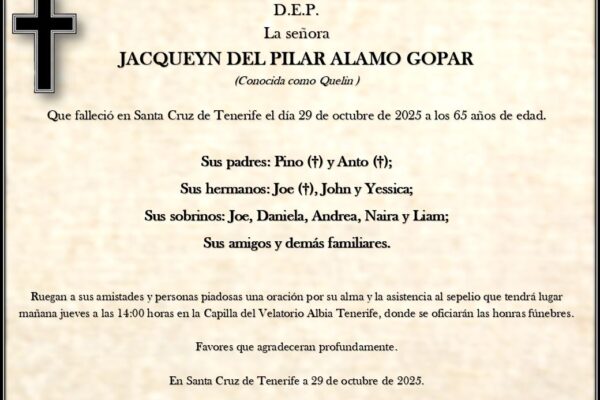 D.E.P.

La señora

JACQUEYN DEL PILAR ALAMO GOPAR

(Conocida como Quelin )

Que falleció en Santa Cruz de Tenerife el día 29 de octubre de 2025 a los 65 años de edad.

Sus padres: Pino (†) y Anto (†);

Sus hermanos: Joe (†), John y Yessica;

Sus sobrinos: Joe, Daniela, Andrea, Naira y Liam;

Sus amigos y demás familiares.

Ruegan a sus amistades y personas piadosas una oración por su alma y la asistencia al sepelio que tendrá lugar mañana jueves a las 14:00 horas en la Capilla del Velatorio Albia Tenerife, donde se oficiarán las honras fúnebres.

Favores que agradeceran profundamente.

En Santa Cruz de Tenerife a 29 de octubre de 2025.